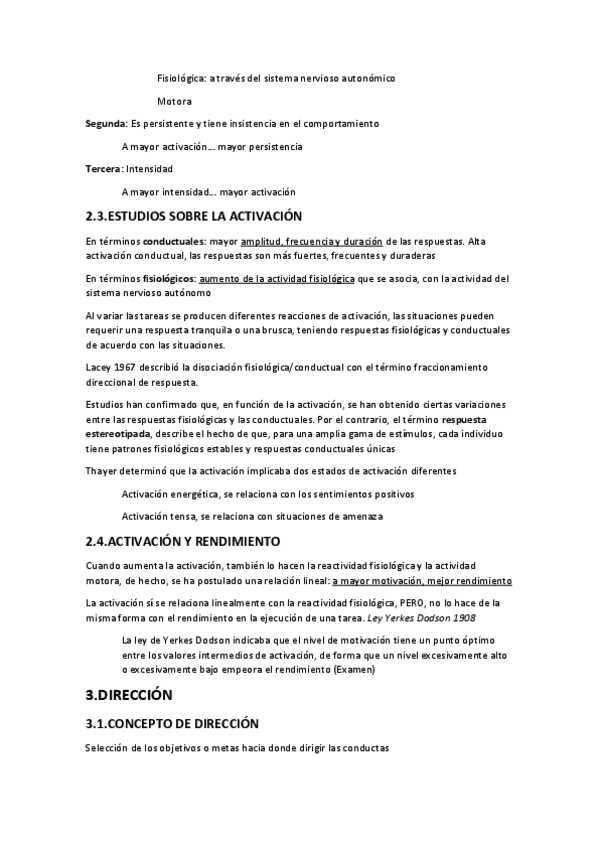 Fisiológica: a través del sistema nervioso autonómico

Motora

Segunda: Es persistente y tiene insistencia en el comportamiento

A mayor activación… mayor persistencia

Tercera: Intensidad

A mayor intensidad… mayor activación

2.3.ESTUDIOS SOBRE LA ACTIVACIÓN

En términos conductuales: mayor amplitud, frecuencia y duración de las respuestas. Alta activación conductual, las respuestas son más fuertes, frecuentes y duraderas

En términos fisiológicos: aumento de la actividad fisiológica que se asocia, con la actividad del sistema nervioso autónomo

Al variar las tareas se producen diferentes reacciones de activación, las situaciones pueden requerir una respuesta tranquila o una brusca, teniendo respuestas fisiológicas y conductuales de acuerdo con las situaciones.

Lacey 1967 describió la disociación fisiológica/conductual con el término fraccionamiento direccional de respuesta.

Estudios han confirmado que, en función de la activación, se han obtenido ciertas variaciones entre las respuestas fisiológicas y las conductuales. Por el contrario, el término respuesta estereotipada, describe el hecho de que, para una amplia gama de estímulos, cada individuo tiene patrones fisiológicos estables y respuestas conductuales únicas

Thayer determinó que la activación implicaba dos estados de activación diferentes

Activación energética, se relaciona con los sentimientos positivos

Activación tensa, se relaciona con situaciones de amenaza

2.4.ACTIVACIÓN Y RENDIMIENTO

Cuando aumenta la activación, también lo hacen la reactividad fisiológica y la actividad motora, de hecho, se ha postulado una relación lineal: a mayor motivación, mejor rendimiento

La activación sí se relaciona linealmente con la reactividad fisiológica, PERO, no lo hace de la misma forma con el rendimiento en la ejecución de una tarea. Ley Yerkes Dodson 1908

La ley de Yerkes Dodson indicaba que el nivel de motivación tiene un punto óptimo entre los valores intermedios de activación, de forma que un nivel excesivamente alto o excesivamente bajo empeora el rendimiento (Examen)

3.DIRECCIÓN

3.1.CONCEPTO DE DIRECCIÓN

Selección de los objetivos o metas hacia donde dirigir las conductas